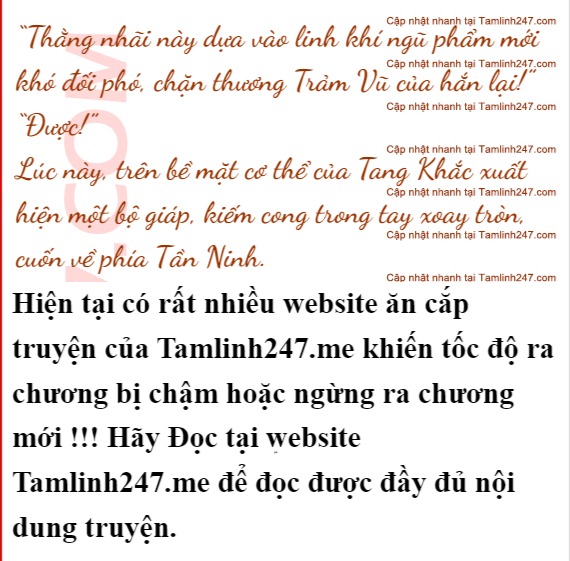 "Thằng nhãi này dựa vào linh khí ngũ phẩm mới khó đối phó, chặn thương Trảm Vũ của hắn lại!"

"Được!"

Lúc này, trên bề mặt cơ thể của Tang Khắc xuất hiện một bộ giáp, kiếm cong trong tay xoay tròn, cuốn về phía Tần Ninh.

Hiện tại có rất nhiều website ăn cắp truyện của Tamlinh247.me khiến tốc độ ra chương bị chậm hoặc ngừng ra chương mới !!! Hãy Đọc tại website Tamlinh247.me để đọc được đầy đủ nội dung truyện.

Cập nhật nhanh tại Tamlinh247.com

.COM